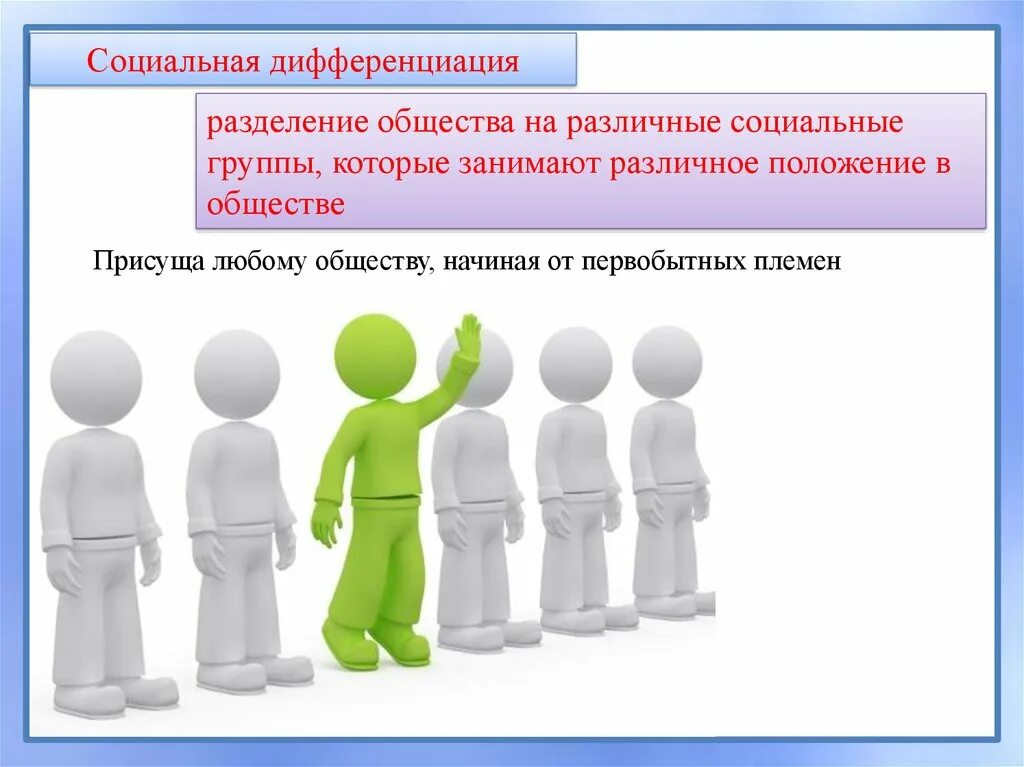 Социальная дифференциация

разделение общества на различные социальные группы, которые занимают различное положение в обществе

Присуща любому обществу, начиная от первобытных племен